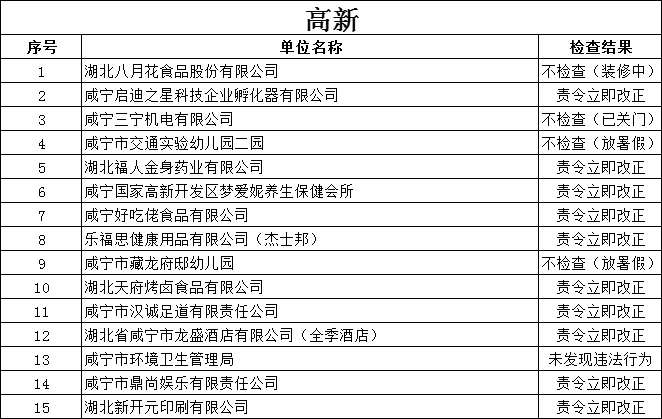 高新

| 序号 | 单位名称 | 检查结果 |
|---|---|---|
| 1 | 湖北八月花食品股份有限公司 | 不检查（装修中） |
| 2 | 咸宁启迪之星科技企业孵化器有限公司 | 责令立即改正 |
| 3 | 咸宁三宁机电有限公司 | 不检查（已关门） |
| 4 | 咸宁市交通实验幼儿园二园 | 不检查（放暑假） |
| 5 | 湖北福人金身药业有限公司 | 责令立即改正 |
| 6 | 咸宁国家高新开发区梦爱妮养生保健会所 | 责令立即改正 |
| 7 | 咸宁好吃佬食品有限公司 | 责令立即改正 |
| 8 | 乐福思健康用品有限公司（杰士邦） | 责令立即改正 |
| 9 | 咸宁市藏龙府邸幼儿园 | 不检查（放暑假） |
| 10 | 湖北天府烤卤食品有限公司 | 责令立即改正 |
| 11 | 咸宁市汉诚足道有限责任公司 | 责令立即改正 |
| 12 | 湖北省咸宁市龙盛酒店有限公司（全季酒店） | 责令立即改正 |
| 13 | 咸宁市环境卫生管理局 | 未发现违法行为 |
| 14 | 咸宁市鼎尚娱乐有限责任公司 | 责令立即改正 |
| 15 | 湖北新开元印刷有限公司 | 责令立即改正 |